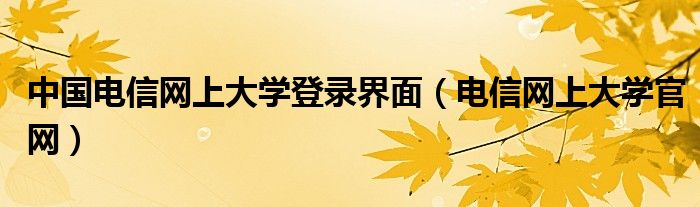 中国电信网上大学登录界面（电信网上大学官网）